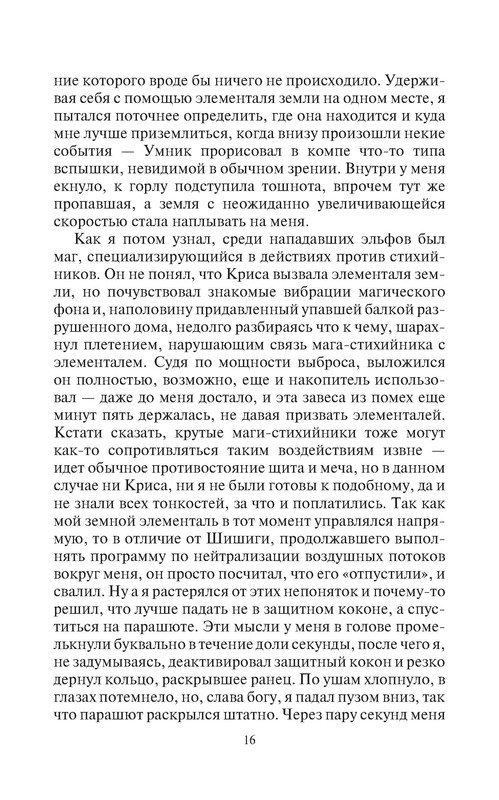 ние которого вроде бы ничего не происходило. Удерживая себя с помощью элементаля земли на одном месте, я пытался поточнее определить, где она находится и куда мне лучше приземлиться, когда внизу произошли некие события — Умник прорисовал в компе что-то типа вспышки, невидимой в обычном зрении. Внутри у меня екнуло, к горлу подступила тошнота, впрочем тут же пропавшая, а земля с неожиданно увеличивающейся скоростью стала наплывать на меня.

Как я потом узнал, среди нападавших эльфов был маг, специализирующийся в действиях против стихийников. Он не понял, что Криса вызвала элементаля земли, но почувствовал знакомые вибрации магического фона и, наполовину придавленный упавшей балкой разрушенного дома, недолго разбираясь что к чему, шарахнул плетением, нарушающим связь мага-стихийника с элементалем. Судя по мощности выброса, выложился он полностью, возможно, еще и накопитель использовал — даже до меня достало, и эта завеса из помех еще минут пять держалась, не давая призвать элементалей. Кстати сказать, крутые маги-стихийники тоже могут как-то сопротивляться таким воздействиям извне — идет обычное противостояние щита и меча, но в данном случае ни Криса, ни я не были готовы к подобному, да и не знали всех тонкостей, за что и поплатились. Так как мой земной элементаль в тот момент управлялся напрямую, то в отличие от Шишиги, продолжавшего выполнять программу по нейтрализации воздушных потоков вокруг меня, он просто посчитал, что его «отпустили», и свалил. Ну а я растерялся от этих непоняток и почему-то решил, что лучше падать не в защитном коконе, а спуститься на парашюте. Эти мысли у меня в голове промелькнули буквально в течение доли секунды, после чего я, не задумываясь, деактивировал защитный кокон и резко дернул кольцо, раскрывшее ранец. По ушам хлопнуло, в глазах потемнело, но, слава богу, я падал пузом вниз, так что парашют раскрылся штатно. Через пару секунд меня

16